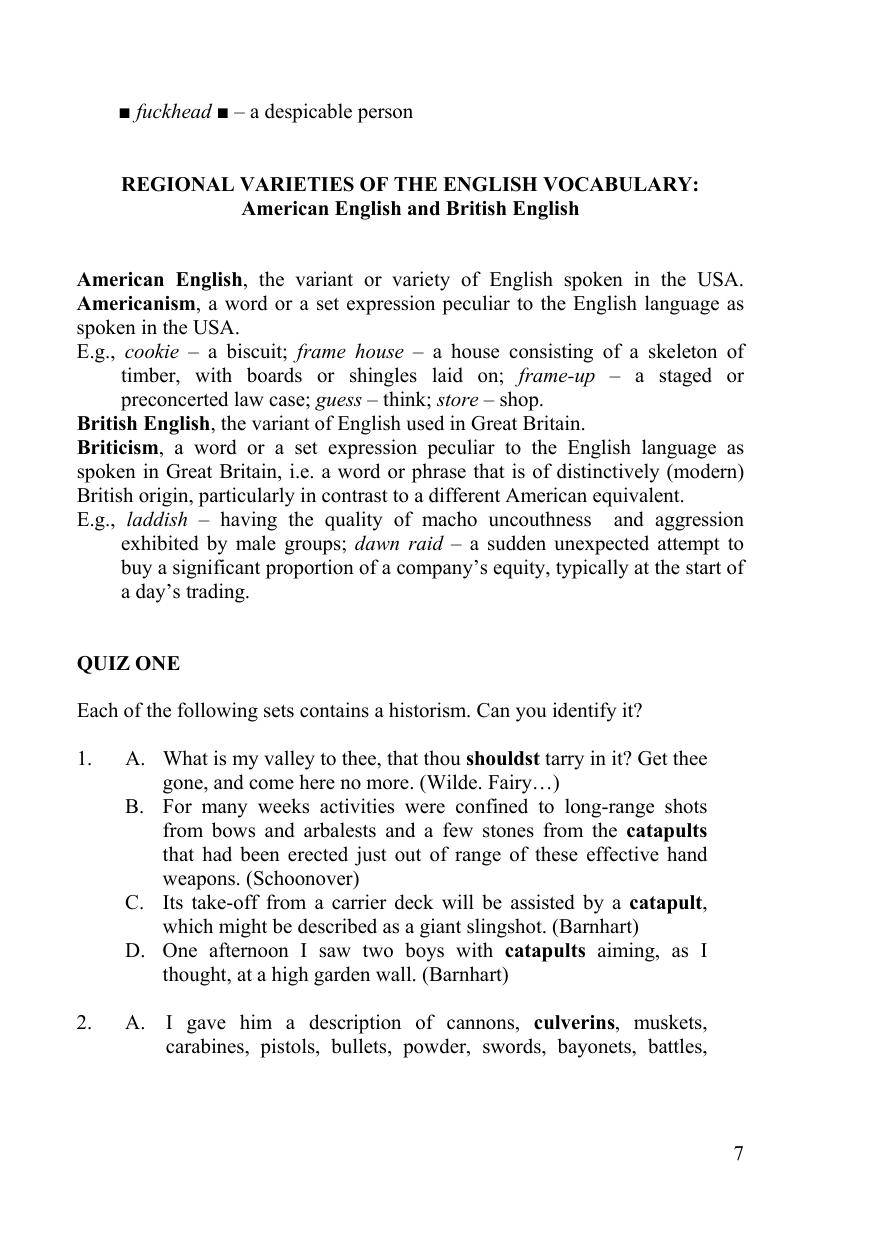 ■ fuckhead ■ – a despicable person

REGIONAL VARIETIES OF THE ENGLISH VOCABULARY:
American English and British English

American English, the variant or variety of English spoken in the USA. Americanism, a word or a set expression peculiar to the English language as spoken in the USA.
E.g., cookie – a biscuit; frame house – a house consisting of a skeleton of timber, with boards or shingles laid on; frame-up – a staged or preconcerted law case; guess – think; store – shop.
British English, the variant of English used in Great Britain.
Briticism, a word or a set expression peculiar to the English language as spoken in Great Britain, i.e. a word or phrase that is of distinctively (modern) British origin, particularly in contrast to a different American equivalent.
E.g., laddish – having the quality of macho uncouthness and aggression exhibited by male groups; dawn raid – a sudden unexpected attempt to buy a significant proportion of a company's equity, typically at the start of a day's trading.

QUIZ ONE

Each of the following sets contains a historism. Can you identify it?

1. A. What is my valley to thee, that thou shouldst tarry in it? Get thee gone, and come here no more. (Wilde. Fairy…)
B. For many weeks activities were confined to long-range shots from bows and arbalests and a few stones from the catapults that had been erected just out of range of these effective hand weapons. (Schoonover)
C. Its take-off from a carrier deck will be assisted by a catapult, which might be described as a giant slingshot. (Barnhart)
D. One afternoon I saw two boys with catapults aiming, as I thought, at a high garden wall. (Barnhart)

2. A. I gave him a description of cannons, culverins, muskets, carabines, pistols, bullets, powder, swords, bayonets, battles,

7